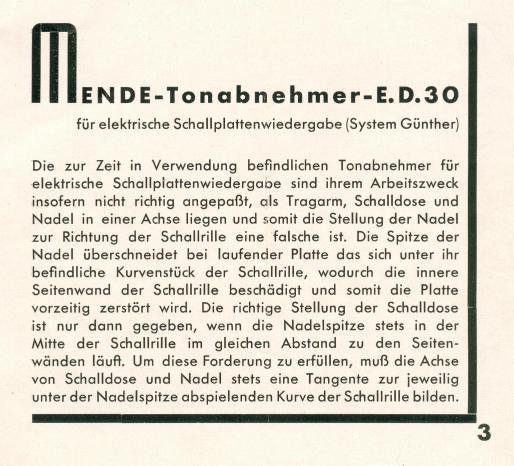 MENDE-Tonabnehmer-E.D.30

für elektrische Schallplattenwiedergabe (System Günther)

Die zur Zeit in Verwendung befindlichen Tonabnehmer für elektrische Schallplattenwiedergabe sind ihrem Arbeitszweck insofern nicht richtig angepaßt, als Tragarm, Schalldose und Nadel in einer Achse liegen und somit die Stellung der Nadel zur Richtung der Schallrille eine falsche ist. Die Spitze der Nadel überschneidet bei laufender Platte das sich unter ihr befindliche Kurvenstück der Schallrille, wodurch die innere Seitenwand der Schallrille beschädigt und somit die Platte vorzeitig zerstört wird. Die richtige Stellung der Schalldose ist nur dann gegeben, wenn die Nadelspitze stets in der Mitte der Schallrille im gleichen Abstand zu den Seitenwänden läuft. Um diese Forderung zu erfüllen, muß die Achse von Schalldose und Nadel stets eine Tangente zur jeweilig unter der Nadelspitze abspielenden Kurve der Schallrille bilden.

3